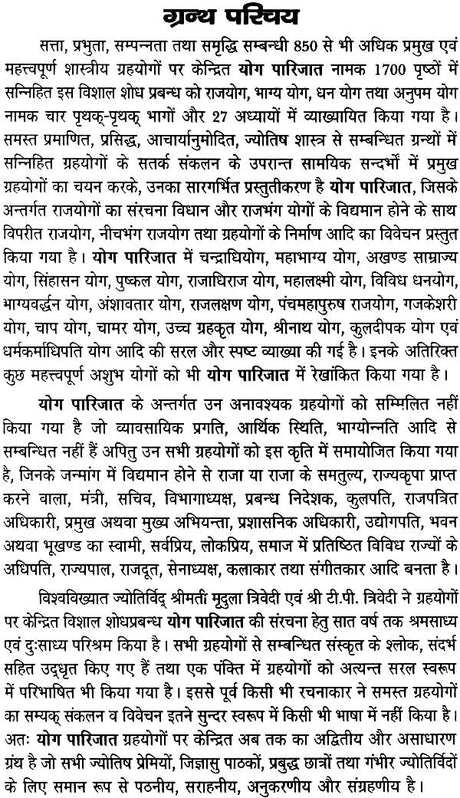 ग्रन्थ परिचय

सत्ता, प्रभुता, सम्पन्नता तथा समृद्धि सम्बन्धी 850 से भी अधिक प्रमुख एवं महत्त्वपूर्ण शास्त्रीय ग्रहयोगों पर केन्द्रित योग पारिजात नामक 1700 पृष्ठों में सन्निहित इस विशाल शोध प्रबन्ध को राजयोग, भाग्य योग, धन योग तथा अनुपम योग नामक चार पृथक्-पृथक् भागों और 27 अध्यायों में व्याख्यायित किया गया है। समस्त प्रमाणित, प्रसिद्ध, आचार्यानुमोदित, ज्योतिष शास्त्र से सम्बन्धित ग्रन्थों में सन्निहित ग्रहयोगों के सतर्क संकलन के उपरान्त सामयिक सन्दर्भों में प्रमुख ग्रहयोगों का चयन करके, उनका सारगर्भित प्रस्तुतीकरण है योग पारिजात, जिसके अन्तर्गत राजयोगों का संरचना विधान और राजभंग योगों के विद्यमान होने के साथ विपरीत राजयोग, नीचभंग राजयोग तथा ग्रहयोगों के निर्माण आदि का विवेचन प्रस्तुत किया गया है। योग पारिजात में चन्द्राधियोग, महाभाग्य योग, अखण्ड साम्राज्य योग, सिंहासन योग, पुष्कल योग, राजाधिराज योग, महालक्ष्मी योग, विविध धनयोग, भाग्यवर्द्धन योग, अंशावतार योग, राजलक्षण योग, पंचमहापुरुष राजयोग, गजकेशरी योग, चाप योग, चामर योग, उच्च ग्रहकृत योग, श्रीनाथ योग, कुलदीपक योग एवं धर्मकर्माधिपति योग आदि की सरल और स्पष्ट व्याख्या की गई है। इनके अतिरिक्त कुछ महत्त्वपूर्ण अशुभ योगों को भी योग पारिजात में रेखांकित किया गया है।

योग पारिजात के अन्तर्गत उन अनावश्यक ग्रहयोगों को सम्मिलित नहीं किया गया है जो व्यावसायिक प्रगति, आर्थिक स्थिति, भाग्योन्नति आदि से सम्बन्धित नहीं हैं अपितु उन सभी ग्रहयोगों को इस कृति में समायोजित किया गया है, जिनके जन्मांग में विद्यमान होने से राजा या राजा के समतुल्य, राज्यकृपा प्राप्त करने वाला, मंत्री, सचिव, विभागाध्यक्ष, प्रबन्ध निदेशक, कुलपति, राजपत्रित अधिकारी, प्रमुख अथवा मुख्य अभियन्ता, प्रशासनिक अधिकारी, उद्योगपति, भवन अथवा भूखण्ड का स्वामी, सर्वप्रिय, लोकप्रिय, समाज में प्रतिष्ठित विविध राज्यों के अधिपति, राज्यपाल, राजदूत, सेनाध्यक्ष, कलाकार तथा संगीतकार आदि बनता है।

विश्वविख्यात ज्योतिर्विद् श्रीमती मृदुला त्रिवेदी एवं श्री टी.पी. त्रिवेदी ने ग्रहयोगों पर केन्द्रित विशाल शोधप्रबन्ध योग पारिजात की संरचना हेतु सात वर्ष तक श्रमसाध्य एवं दुःसाध्य परिश्रम किया है। सभी ग्रहयोगों से सम्बन्धित संस्कृत के श्लोक, संदर्भ सहित उद्धृत किए गए हैं तथा एक पंक्ति में ग्रहयोगों को अत्यन्त सरल स्वरूप में परिभाषित भी किया गया है। इससे पूर्व किसी भी रचनाकार ने समस्त ग्रहयोगों का सम्यक् संकलन व विवेचन इतने सुन्दर स्वरूप में किसी भी भाषा में नहीं किया है। अतः योग पारिजात ग्रहयोगों पर केन्द्रित अब तक का अद्वितीय और असाधारण ग्रंथ है जो सभी ज्योतिष प्रेमियों, जिज्ञासु पाठकों, प्रबुद्ध छात्रों तथा गंभीर ज्योतिर्विदों के लिए समान रूप से पठनीय, सराहनीय, अनुकरणीय और संग्रहणीय है।